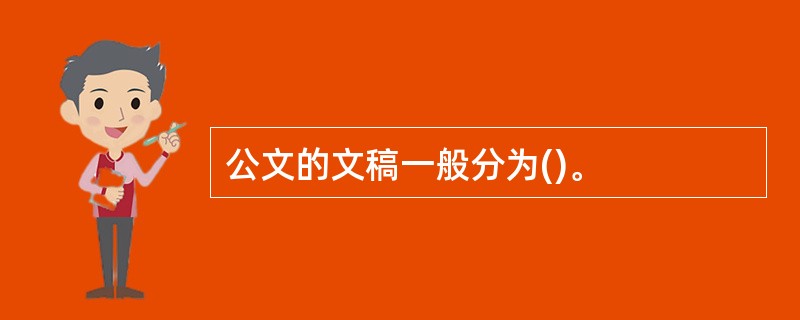 公文的文稿一般分为()。